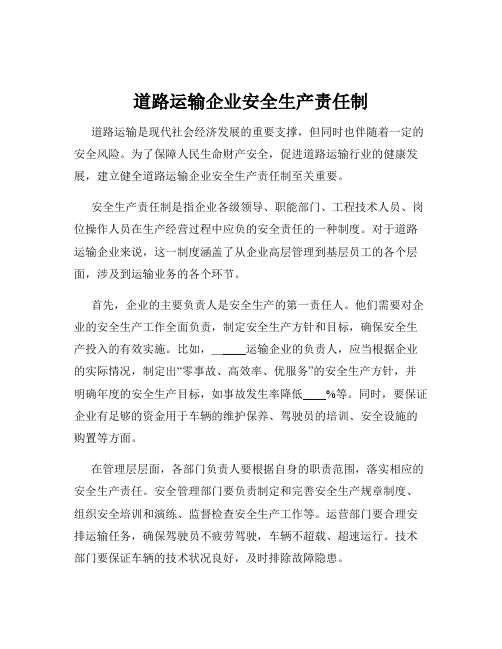 道路运输企业安全生产责任制

道路运输是现代社会经济发展的重要支撑，但同时也伴随着一定的安全风险。为了保障人民生命财产安全，促进道路运输行业的健康发展，建立健全道路运输企业安全生产责任制至关重要。

安全生产责任制是指企业各级领导、职能部门、工程技术人员、岗位操作人员在生产经营过程中应负的安全责任的一种制度。对于道路运输企业来说，这一制度涵盖了从企业高层管理到基层员工的各个层面，涉及到运输业务的各个环节。

首先，企业的主要负责人是安全生产的第一责任人。他们需要对企业的安全生产工作全面负责，制定安全生产方针和目标，确保安全生产投入的有效实施。比如，_____运输企业的负责人，应当根据企业的实际情况，制定出“零事故、高效率、优服务”的安全生产方针，并明确年度的安全生产目标，如事故发生率降低____%等。同时，要保证企业有足够的资金用于车辆的维护保养、驾驶员的培训、安全设施的购置等方面。

在管理层层面，各部门负责人要根据自身的职责范围，落实相应的安全生产责任。安全管理部门要负责制定和完善安全生产规章制度、组织安全培训和演练、监督检查安全生产工作等。运营部门要合理安排运输任务，确保驾驶员不疲劳驾驶，车辆不超载、超速运行。技术部门要保证车辆的技术状况良好，及时排除故障隐患。